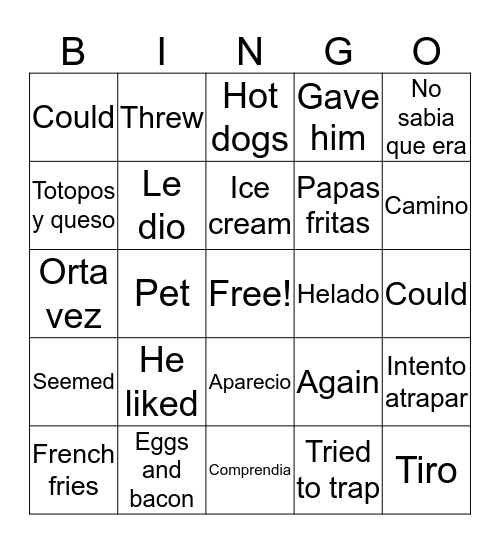 | B | I | N | G | O |
|---|---|---|---|---|
| Could | Threw | Hot dogs | Gave him | No sabia que era |
| Totopos y queso | Le dio | Ice cream | Papas fritas | Camino |
| Orta vez | Pet | Free! | Helado | Could |
| Seemed | He liked | Aparecio | Again | Intento atrapar |
| French fries | Eggs and bacon | Comprendia | Tried to trap | Tiro |